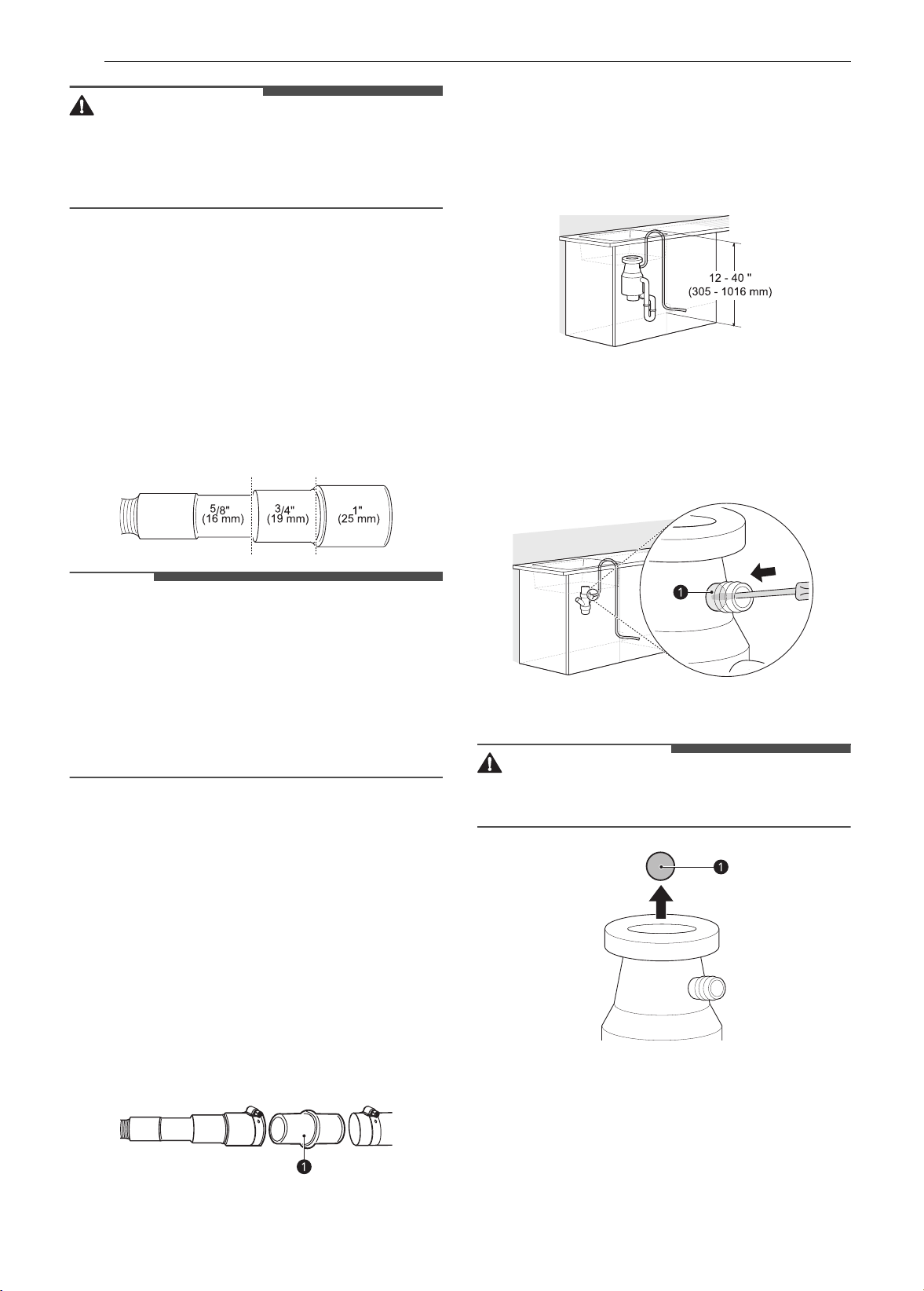 5/8"
(16 mm)

3/4"
(19 mm)

1"
(25 mm)

1

12 - 40 "
(305 - 1016 mm)

1

1